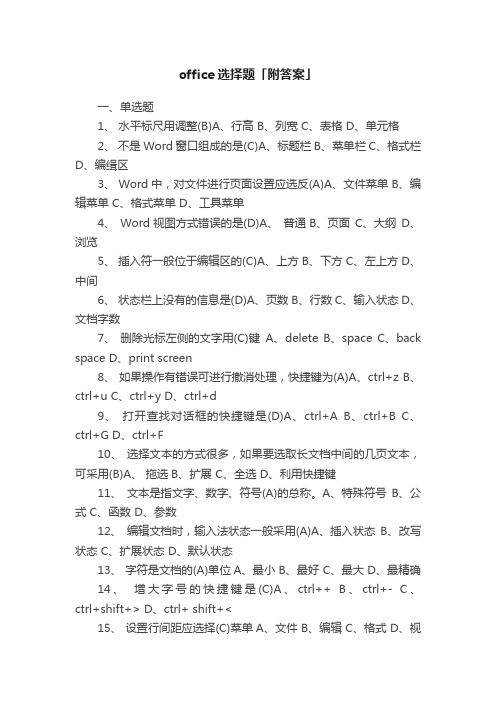 office选择题「附答案」

一、单选题

1、 水平标尺用调整(B)A、行高 B、列宽 C、表格 D、单元格

2、 不是Word窗口组成的是(C)A、标题栏 B、菜单栏 C、格式栏 D、编缉区

3、 Word中，对文件进行页面设置应选反(A)A、文件菜单 B、编辑菜单 C、格式菜单 D、工具菜单

4、 Word视图方式错误的是(D)A、 普通 B、页面 C、大纲 D、浏览

5、 插入符一般位于编辑区的(C)A、上方 B、下方 C、左上方 D、中间

6、 状态栏上没有的信息是(D)A、页数 B、行数 C、输入状态 D、文档字数

7、 删除光标左侧的文字用(C)键 A、delete B、space C、back space D、print screen

8、 如果操作有错误可进行撤消处理，快捷键为(A)A、ctrl+z B、ctrl+u C、ctrl+y D、ctrl+d

9、 打开查找对话框的快捷键是(D)A、ctrl+A B、ctrl+B C、ctrl+G D、ctrl+F

10、 选择文本的方式很多，如果要选取长文档中间的几页文本，可采用(B)A、 拖选 B、扩展 C、全选 D、利用快捷键

11、 文本是指文字、数字、符号(A)的总称。A、特殊符号 B、公式 C、函数 D、参数

12、 编辑文档时，输入法状态一般采用(A)A、插入状态 B、改写状态 C、扩展状态 D、默认状态

13、 字符是文档的(A)单位 A、最小 B、最好 C、最大 D、最精确

14、 增大字号的快捷键是(C)A、 ctrl++ B、 ctrl+- C、ctrl+shift+> D、ctrl+ shift+<

15、 设置行间距应选择(C)菜单 A、文件 B、编辑 C、格式 D、视